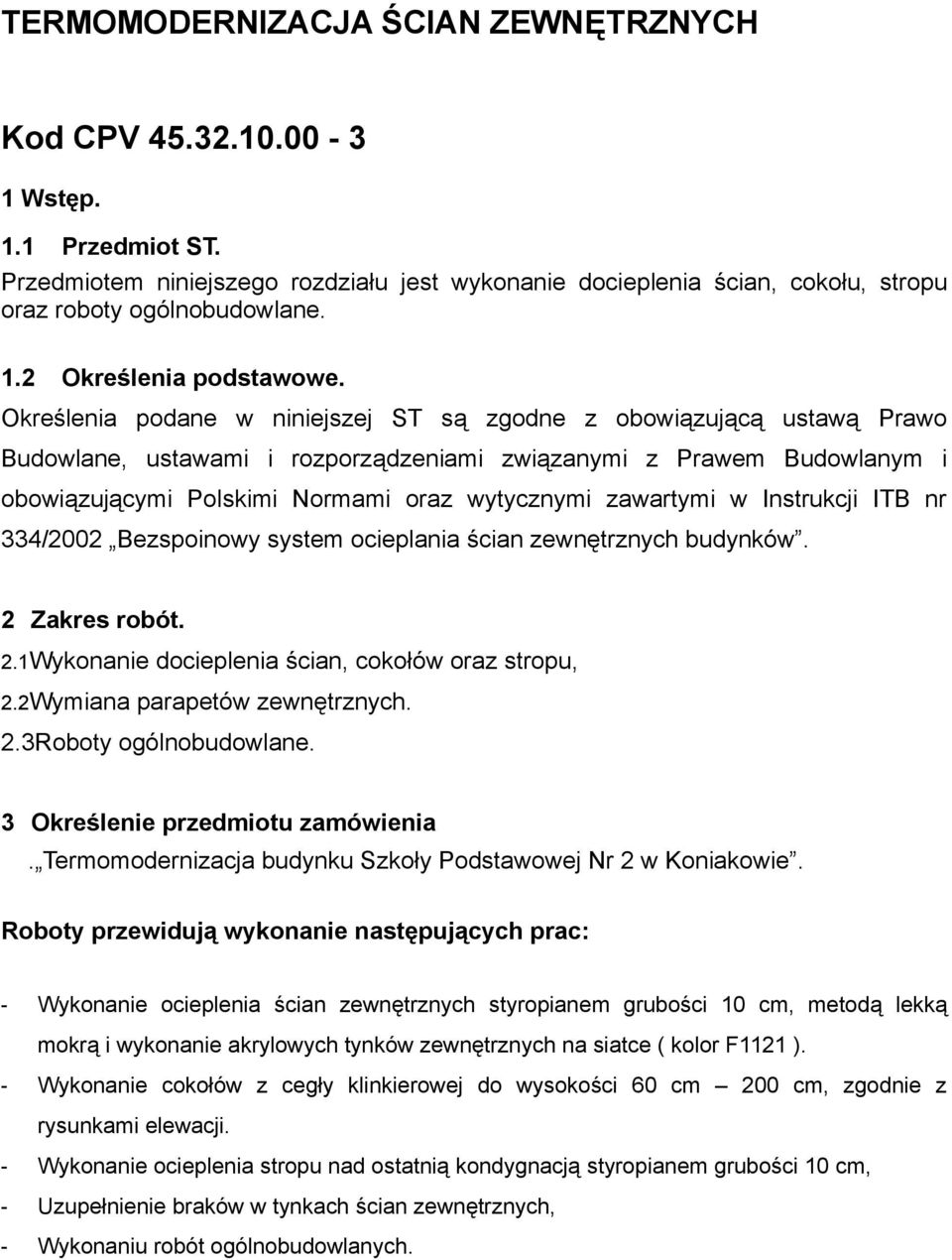 TERMOMODERNIZACJA ŚCIAN ZEWNĘTRZNYCH

Kod CPV 45.32.10.00 - 3

1 Wstęp.

1.1 Przedmiot ST.

Przedmiotem niniejszego rozdziału jest wykonanie docieplenia ścian, cokołu, stropu oraz roboty ogólnobudowlane.

1.2 Określenia podstawowe.

Określenia podane w niniejszej ST są zgodne z obowiązującą ustawą Prawo Budowlane, ustawami i rozporządzeniami związanymi z Prawem Budowlanym i obowiązującymi Polskimi Normami oraz wytycznymi zawartymi w Instrukcji ITB nr 334/2002 „Bezspoinowy system ocieplania ścian zewnętrznych budynków”.

2 Zakres robót.

2.1Wykonanie docieplenia ścian, cokołów oraz stropu,

2.2Wymiana parapetów zewnętrznych.

2.3Roboty ogólnobudowlane.

3 Określenie przedmiotu zamówienia

.„Termomodernizacja budynku Szkoły Podstawowej Nr 2 w Koniakowie”.

Roboty przewidują wykonanie następujących prac:

- Wykonanie ocieplenia ścian zewnętrznych styropianem grubości 10 cm, metodą lekką mokrą i wykonanie akrylowych tynków zewnętrznych na siatce ( kolor F1121 ).

- Wykonanie cokołów z cegły klinkierowej do wysokości 60 cm – 200 cm, zgodnie z rysunkami elewacji.

- Wykonanie ocieplenia stropu nad ostatnią kondygnacją styropianem grubości 10 cm,

- Uzupełnienie braków w tynkach ścian zewnętrznych,

- Wykonaniu robót ogólnobudowlanych.